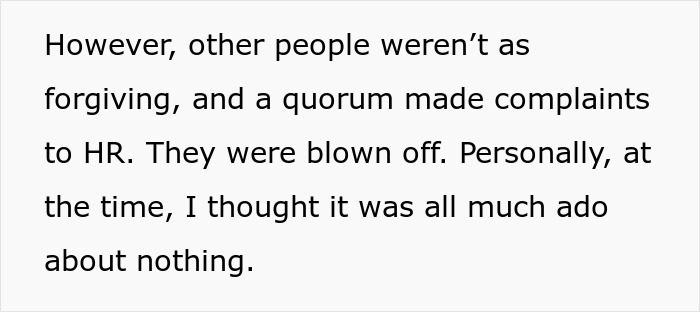 However, other people weren’t as forgiving, and a quorum made complaints to HR. They were blown off. Personally, at the time, I thought it was all much ado about nothing.